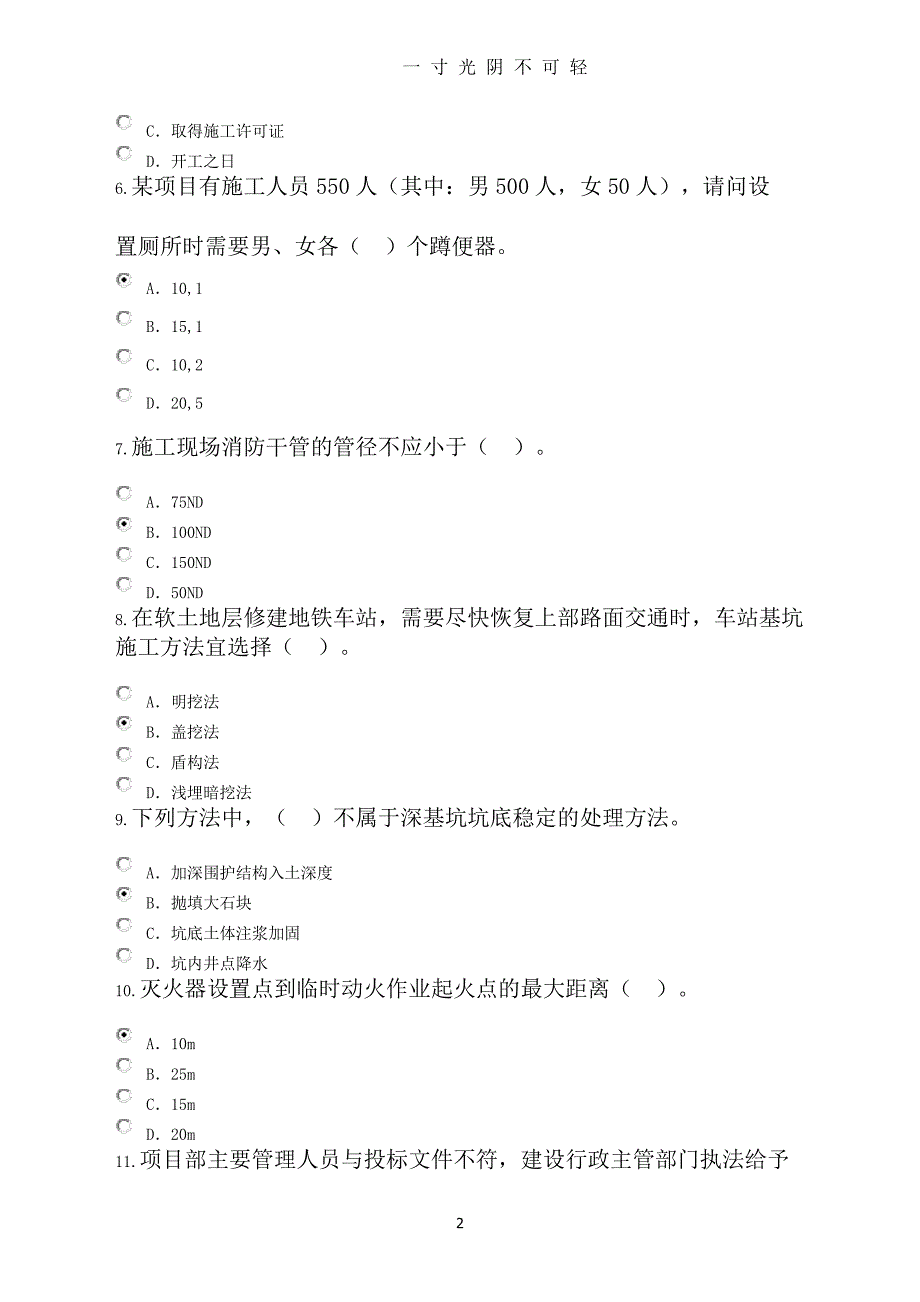 一 寸 光 阴 不 可 轻

C. 取得施工许可证

D. 开工之日

6.某项目有施工人员 550 人（其中：男 500 人，女 50 人），请问设置厕所时需要男、女各（ ）个蹲便器。

A. 10,1

B. 15,1

C. 10,2

D. 20,5

7.施工现场消防干管的管径不应小于（ ）。

A. 75ND

B. 100ND

C. 150ND

D. 50ND

8.在软土地层修建地铁车站，需要尽快恢复上部路面交通时，车站基坑施工方法宜选择（ ）。

A. 明挖法

B. 盖挖法

C. 盾构法

D. 浅埋暗挖法

9.下列方法中，（ ）不属于深基坑坑底稳定的处理方法。

A. 加深围护结构入土深度

B. 抛填大石块

C. 坑底土体注浆加固

D. 坑内井点降水

10.灭火器设置点到临时动火作业起火点的最大距离（ ）。

A. 10m

B. 25m

C. 15m

D. 20m

11.项目部主要管理人员与投标文件不符，建设行政主管部门执法给予

2